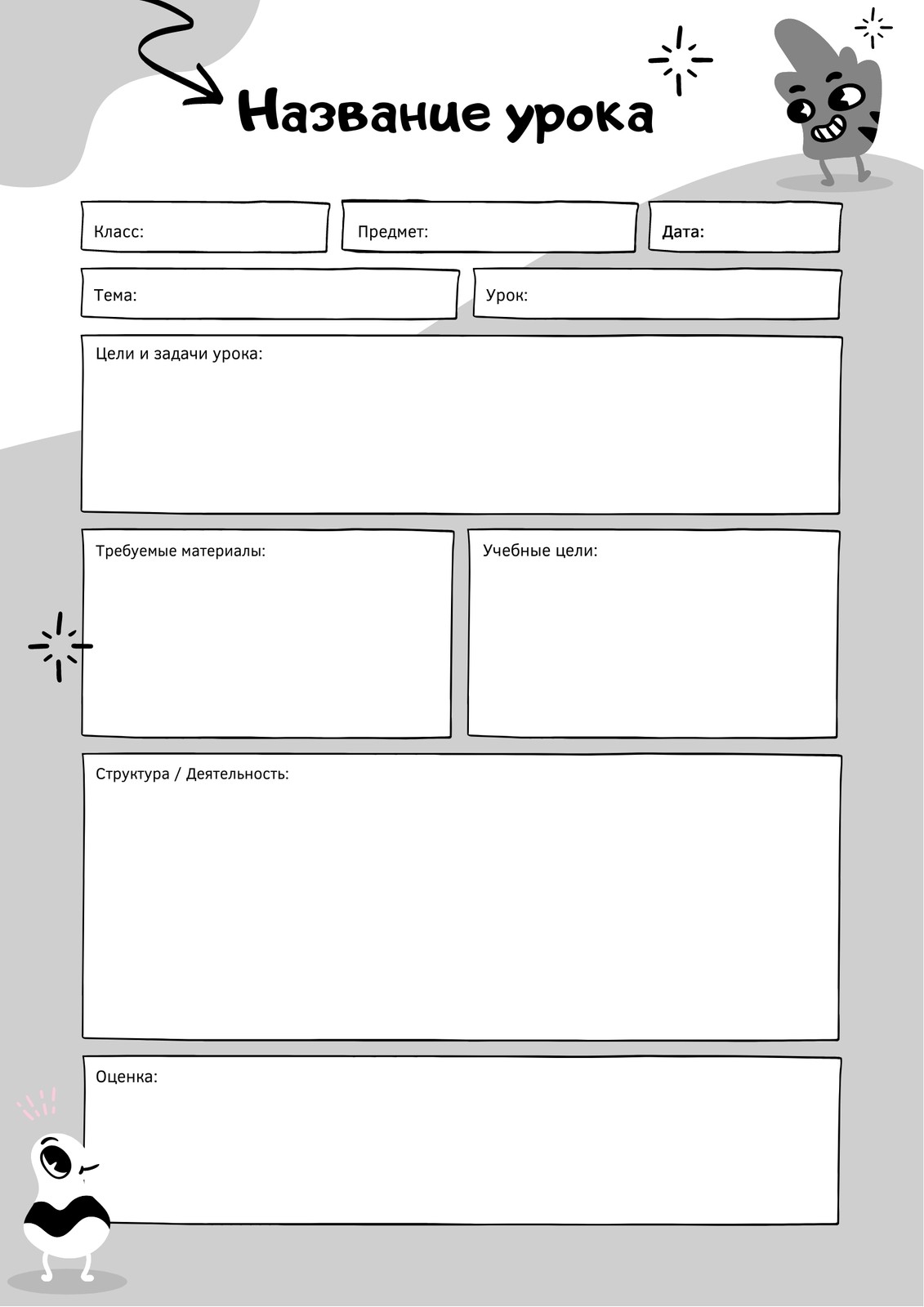 Название урока

Класс:

Предмет:

Дата:

Тема:

Урок:

Цели и задачи урока:

Требуемые материалы:

Учебные цели:

Структура / Деятельность:

Оценка: